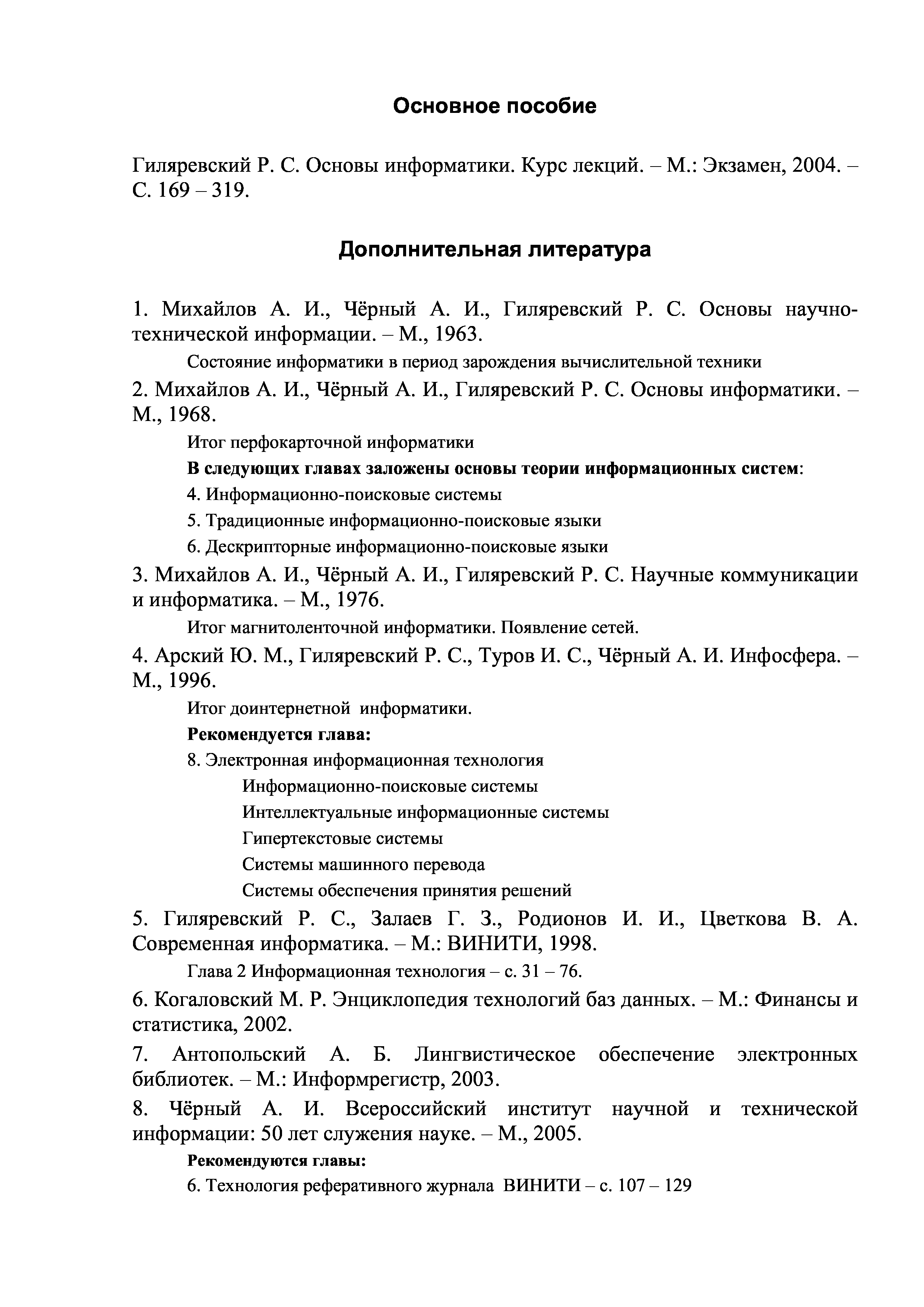 Основное пособие

Гиляревский Р. С. Основы информатики. Курс лекций. – М.: Экзамен, 2004. – С. 169 – 319.

Дополнительная литература

1. Михайлов А. И., Чёрный А. И., Гиляревский Р. С. Основы научно-технической информации. – М., 1963.

Состояние информатики в период зарождения вычислительной техники

2. Михайлов А. И., Чёрный А. И., Гиляревский Р. С. Основы информатики. – М., 1968.

Итог перфокарточной информатики

В следующих главах заложены основы теории информационных систем:

4. Информационно-поисковые системы

5. Традиционные информационно-поисковые языки

6. Дескрипторные информационно-поисковые языки

3. Михайлов А. И., Чёрный А. И., Гиляревский Р. С. Научные коммуникации и информатика. – М., 1976.

Итог магнитоленточной информатики. Появление сетей.

4. Арский Ю. М., Гиляревский Р. С., Туров И. С., Чёрный А. И. Инфосфера. – М., 1996.

Итог доинтернетной информатики.

Рекомендуется глава:

8. Электронная информационная технология

Информационно-поисковые системы

Интеллектуальные информационные системы

Гипертекстовые системы

Системы машинного перевода

Системы обеспечения принятия решений

5. Гиляревский Р. С., Залаев Г. З., Родионов И. И., Цветкова В. А. Современная информатика. – М.: ВИНИТИ, 1998.

Глава 2 Информационная технология – с. 31 – 76.

6. Когаловский М. Р. Энциклопедия технологий баз данных. – М.: Финансы и статистика, 2002.

7. Антопольский А. Б. Лингвистическое обеспечение электронных библиотек. – М.: Информрегистр, 2003.

8. Чёрный А. И. Всероссийский институт научной и технической информации: 50 лет служения науке. – М., 2005.

Рекомендуются главы:

6. Технология реферативного журнала ВИНИТИ – с. 107 – 129